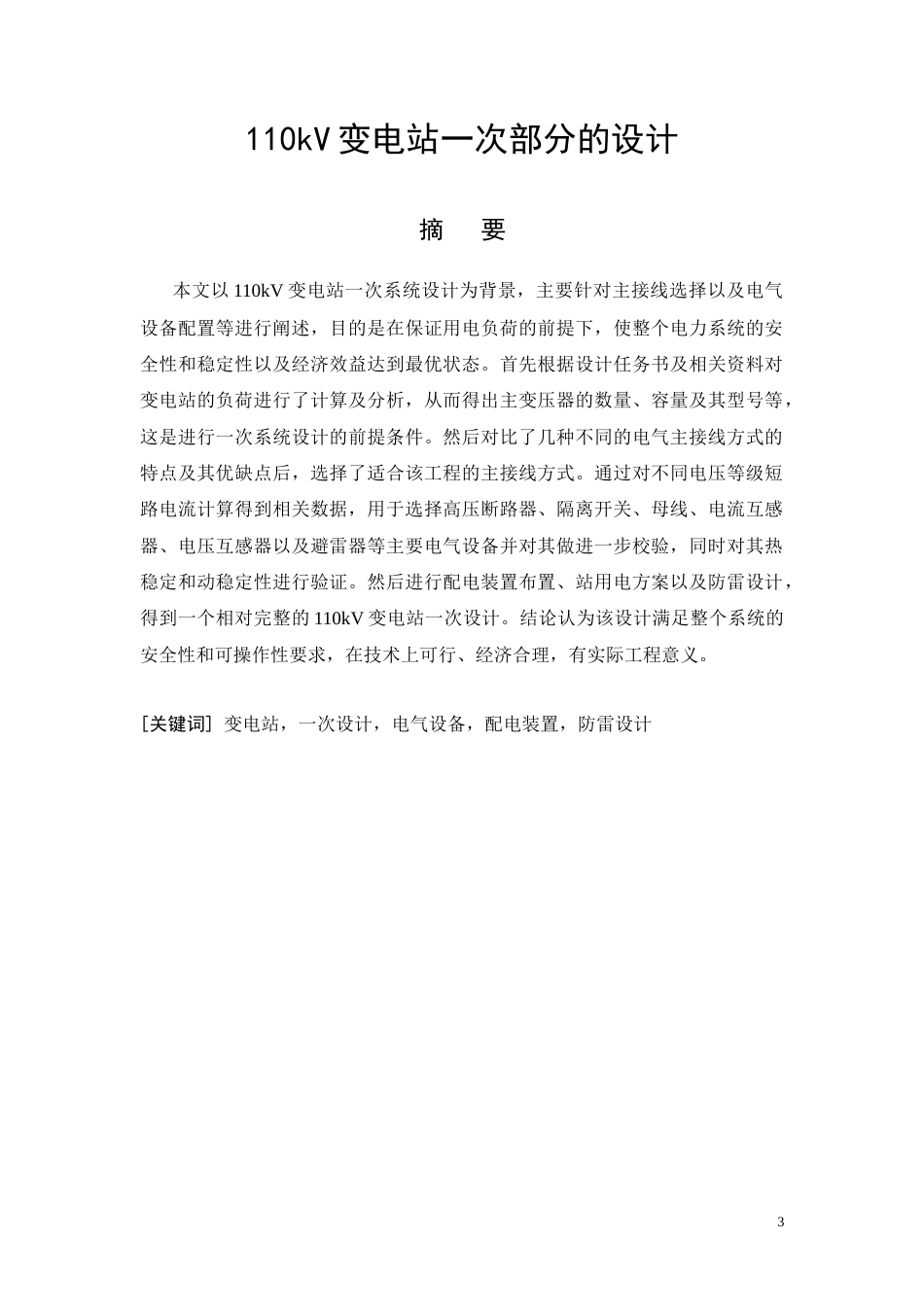 110kV 变电站一次部分的设计

摘　要

本文以 110kV 变电站一次系统设计为背景，主要针对主接线选择以及电气设备配置等进行阐述，目的是在保证用电负荷的前提下，使整个电力系统的安全性和稳定性以及经济效益达到最优状态。首先根据设计任务书及相关资料对变电站的负荷进行了计算及分析，从而得出主变压器的数量、容量及其型号等，这是进行一次系统设计的前提条件。然后对比了几种不同的电气主接线方式的特点及其优缺点后，选择了适合该工程的主接线方式。通过对不同电压等级短路电流计算得到相关数据，用于选择高压断路器、隔离开关、母线、电流互感器、电压互感器以及避雷器等主要电气设备并对其做进一步校验，同时对其热稳定和动稳定性进行验证。然后进行配电装置布置、站用电方案以及防雷设计，得到一个相对完整的 110kV 变电站一次设计。结论认为该设计满足整个系统的安全性和可操作性要求，在技术上可行、经济合理，有实际工程意义。

[关键词] 变电站，一次设计，电气设备，配电装置，防雷设计

3